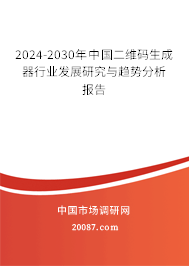 2024-2030年中国二维码生成器行业发展研究与趋势分析报告

中国市场调研网

20087.com